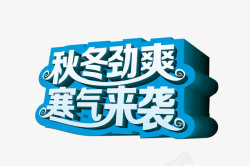 秋冬劲爽
寒气来袭